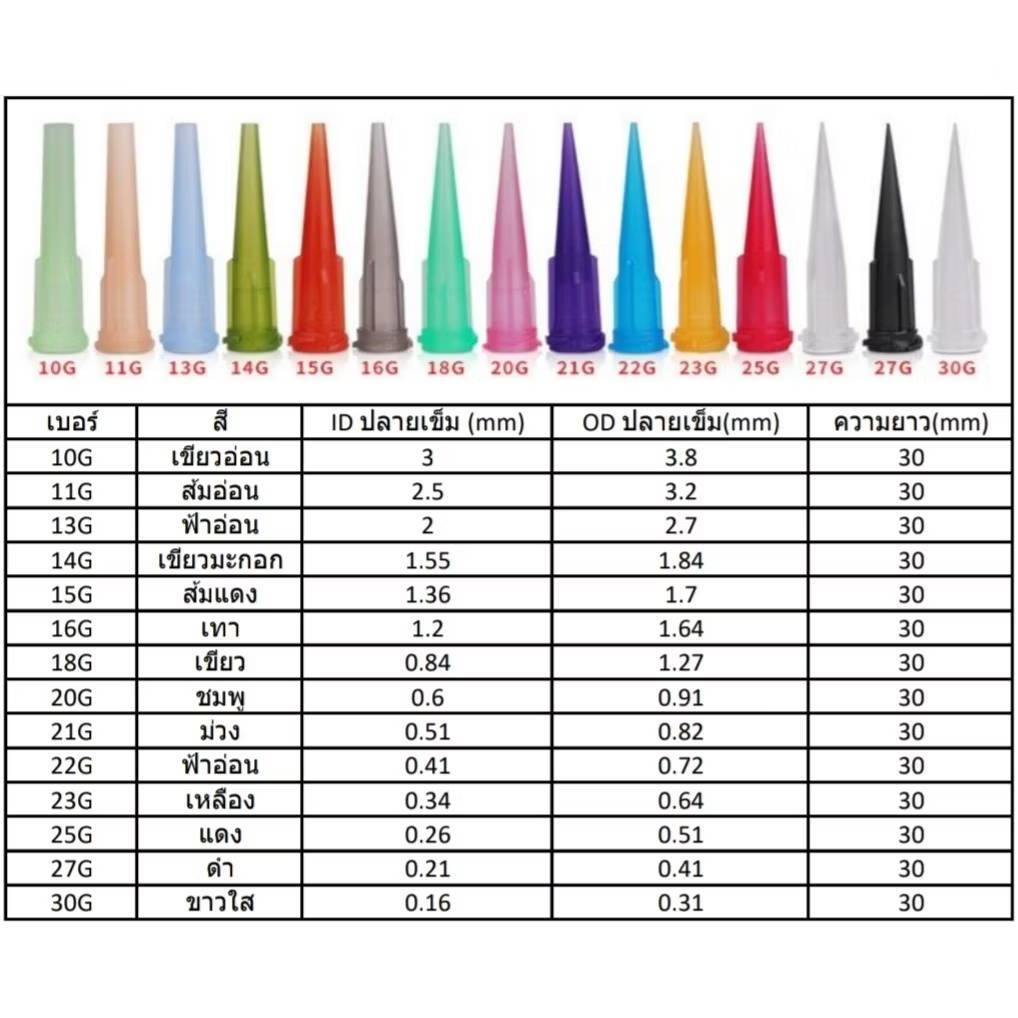 10G 11G 13G 14G 15G 16G 18G 20G 21G 22G 23G 25G 27G 27G 30G

| เบอร์ | สี | ID ปลายเข็ม (mm) | OD ปลายเข็ม(mm) | ความยาว(mm) |
|---|---|---|---|---|
| 10G | เขียวอ่อน | 3 | 3.8 | 30 |
| 11G | ส้มอ่อน | 2.5 | 3.2 | 30 |
| 13G | ฟ้าอ่อน | 2 | 2.7 | 30 |
| 14G | เขียวมะกอก | 1.55 | 1.84 | 30 |
| 15G | ส้มแดง | 1.36 | 1.7 | 30 |
| 16G | เทา | 1.2 | 1.64 | 30 |
| 18G | เขียว | 0.84 | 1.27 | 30 |
| 20G | ชมพู | 0.6 | 0.91 | 30 |
| 21G | ม่วง | 0.51 | 0.82 | 30 |
| 22G | ฟ้าอ่อน | 0.41 | 0.72 | 30 |
| 23G | เหลือง | 0.34 | 0.64 | 30 |
| 25G | แดง | 0.26 | 0.51 | 30 |
| 27G | ดำ | 0.21 | 0.41 | 30 |
| 30G | ขาวใส | 0.16 | 0.31 | 30 |